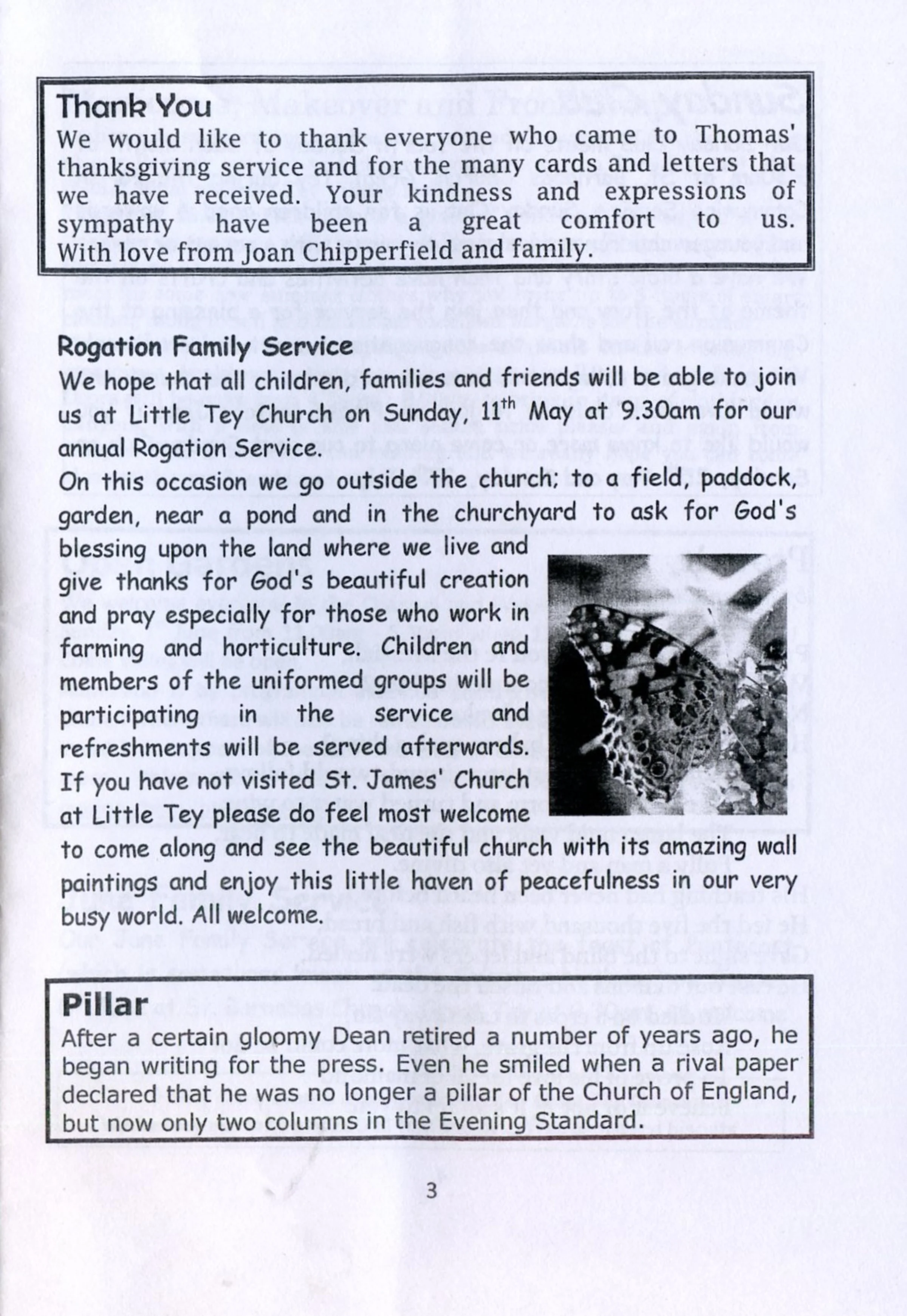 Thank You
We would like to thank everyone who came to Thomas' thanksgiving service and for the many cards and letters that we have received. Your kindness and expressions of sympathy have been a great comfort to us. With love from Joan Chipperfield and family.

Rogation Family Service
We hope that all children, families and friends will be able to join us at Little Tey Church on Sunday, 11$^{th}$ May at 9.30am for our annual Rogation Service.
On this occasion we go outside the church; to a field, paddock, garden, near a pond and in the churchyard to ask for God's blessing upon the land where we live and give thanks for God's beautiful creation and pray especially for those who work in farming and horticulture. Children and members of the uniformed groups will be participating in the service and refreshments will be served afterwards. If you have not visited St. James' Church at Little Tey please do feel most welcome to come along and see the beautiful church with its amazing wall paintings and enjoy this little haven of peacefulness in our very busy world. All welcome.

Pillar
After a certain gloomy Dean retired a number of years ago, he began writing for the press. Even he smiled when a rival paper declared that he was no longer a pillar of the Church of England, but now only two columns in the Evening Standard.

3